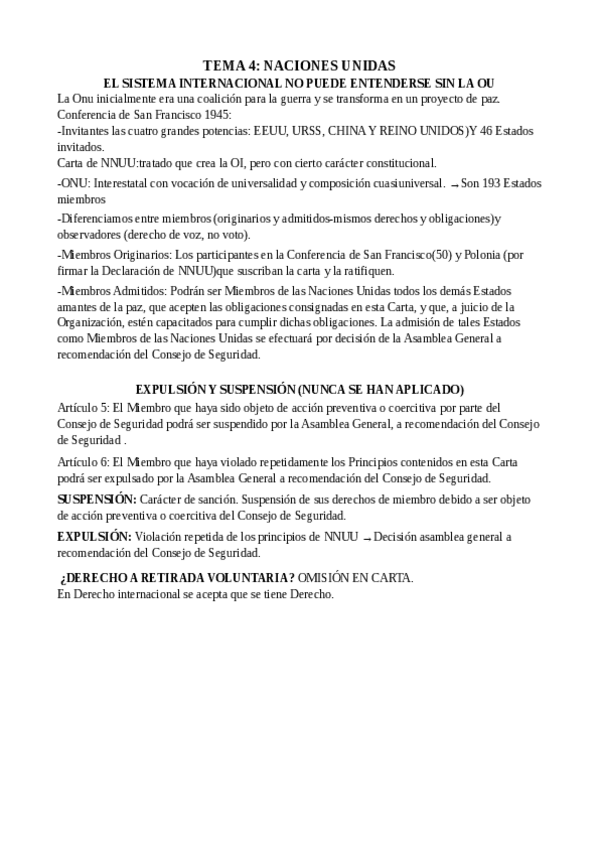 TEMA 4: NACIONES UNIDAS
EL SISTEMA INTERNACIONAL NO PUEDE ENTENDERSE SIN LA OU

La Onu inicialmente era una coalición para la guerra y se transforma en un proyecto de paz.
Conferencia de San Francisco 1945:
-Invitantes las cuatro grandes potencias: EEUU, URSS, CHINA Y REINO UNIDOS)Y 46 Estados invitados.
Carta de NNUU:tratado que crea la OI, pero con cierto carácter constitucional.

-ONU: Interestatal con vocación de universalidad y composición cuasiuniversal. → Son 193 Estados miembros

-Diferenciamos entre miembros (originarios y admitidos-mismos derechos y obligaciones)y observadores (derecho de voz, no voto).

-Miembros Originarios: Los participantes en la Conferencia de San Francisco(50) y Polonia (por firmar la Declaración de NNUU)que suscriban la carta y la ratifiquen.

-Miembros Admitidos: Podrán ser Miembros de las Naciones Unidas todos los demás Estados amantes de la paz, que acepten las obligaciones consignadas en esta Carta, y que, a juicio de la Organización, estén capacitados para cumplir dichas obligaciones. La admisión de tales Estados como Miembros de las Naciones Unidas se efectuará por decisión de la Asamblea General a recomendación del Consejo de Seguridad.

EXPULSIÓN Y SUSPENSIÓN (NUNCA SE HAN APLICADO)
Artículo 5: El Miembro que haya sido objeto de acción preventiva o coercitiva por parte del Consejo de Seguridad podrá ser suspendido por la Asamblea General, a recomendación del Consejo de Seguridad .

Artículo 6: El Miembro que haya violado repetidamente los Principios contenidos en esta Carta podrá ser expulsado por la Asamblea General a recomendación del Consejo de Seguridad.

SUSPENSIÓN: Carácter de sanción. Suspensión de sus derechos de miembro debido a ser objeto de acción preventiva o coercitiva del Consejo de Seguridad.

EXPULSIÓN: Violación repetida de los principios de NNUU → Decisión asamblea general a recomendación del Consejo de Seguridad.

¿DERECHO A RETIRADA VOLUNTARIA? OMISIÓN EN CARTA.
En Derecho internacional se acepta que se tiene Derecho.